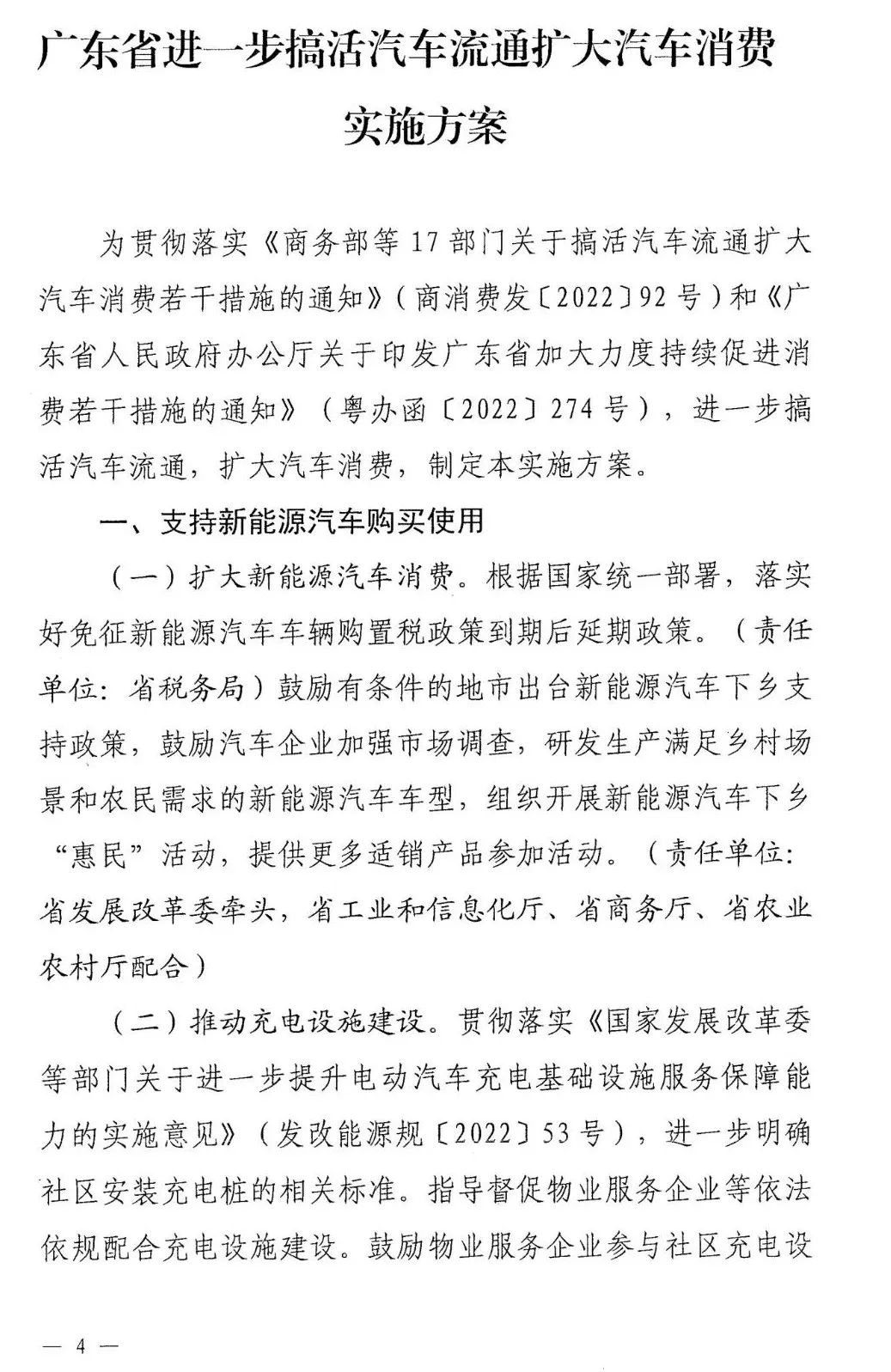 广东省进一步搞活汽车流通扩大汽车消费实施方案

为贯彻落实《商务部等17部门关于搞活汽车流通扩大汽车消费若干措施的通知》（商消费发〔2022〕92号）和《广东省人民政府办公厅关于印发广东省加大力度持续促进消费若干措施的通知》（粤办函〔2022〕274号），进一步搞活汽车流通，扩大汽车消费，制定本实施方案。

一、支持新能源汽车购买使用

（一）扩大新能源汽车消费。根据国家统一部署，落实好免征新能源汽车车辆购置税政策到期后延期政策。（责任单位：省税务局）鼓励有条件的地市出台新能源汽车下乡支持政策，鼓励汽车企业加强市场调查，研发生产满足乡村场景和农民需求的新能源汽车车型，组织开展新能源汽车下乡“惠民”活动，提供更多适销产品参加活动。（责任单位：省发展改革委牵头，省工业和信息化厅、省商务厅、省农业农村厅配合）

（二）推动充电设施建设。贯彻落实《国家发展改革委等部门关于进一步提升电动汽车充电基础设施服务保障能力的实施意见》（发改能源规〔2022〕53号），进一步明确社区安装充电桩的相关标准。指导督促物业服务企业等依法依规配合充电设施建设。鼓励物业服务企业参与社区充电设

— 4 —